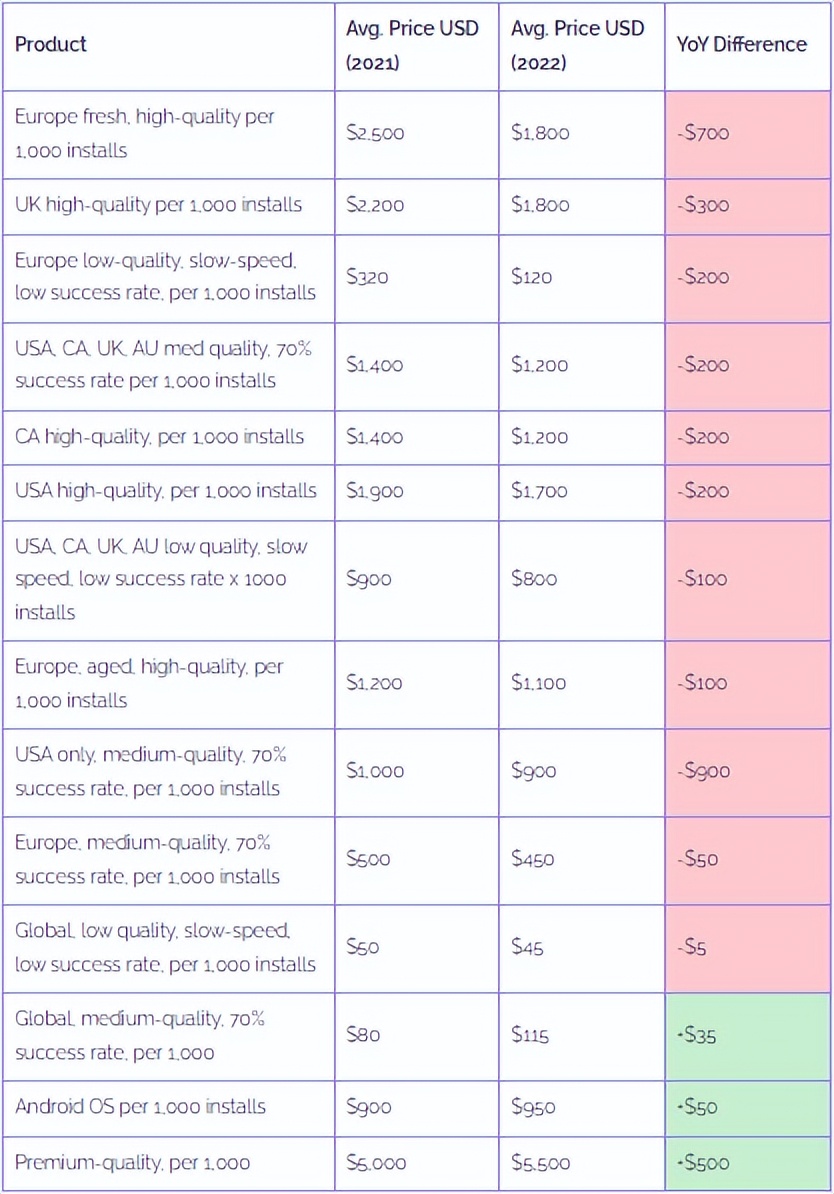 | Product | Avg. Price USD (2021) | Avg. Price USD (2022) | YoY Difference |
|---|---|---|---|
| Europe fresh, high-quality per 1,000 installs | $2,500 | $1,800 | -$700 |
| UK high-quality per 1,000 installs | $2,200 | $1,800 | -$300 |
| Europe low-quality, slow-speed, low success rate, per 1,000 installs | $320 | $120 | -$200 |
| USA, CA, UK, AU med quality, 70% success rate per 1,000 installs | $1,400 | $1,200 | -$200 |
| CA high-quality, per 1,000 installs | $1,400 | $1,200 | -$200 |
| USA high-quality, per 1,000 installs | $1,900 | $1,700 | -$200 |
| USA, CA, UK, AU low quality, slow speed, low success rate x 1000 installs | $900 | $800 | -$100 |
| Europe, aged, high-quality, per 1,000 installs | $1,200 | $1,100 | -$100 |
| USA only, medium-quality, 70% success rate, per 1,000 installs | $1,000 | $900 | -$900 |
| Europe, medium-quality, 70% success rate, per 1,000 installs | $500 | $450 | -$50 |
| Global, low quality, slow-speed, low success rate, per 1,000 installs | $50 | $45 | -$5 |
| Global, medium-quality, 70% success rate, per 1,000 | $80 | $115 | +$35 |
| Android OS per 1,000 installs | $900 | $950 | +$50 |
| Premium-quality, per 1,000 | $5,000 | $5,500 | +$500 |